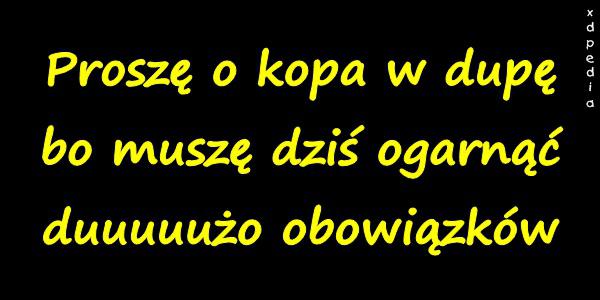 Proszę o kopa w dupę bo muszę dziś ogarnąć duuuuużo obowiązków

xdpedia